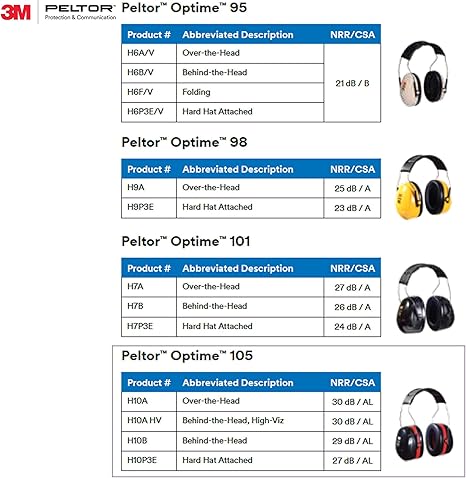 3M PELTOR Protection & Communication

Peltor™ Optime™ 95

| Product # | Abbreviated Description | NRR/CSA |
|---|---|---|
| H6A/V | Over-the-Head | 21 dB / B |
| H6B/V | Behind-the-Head | |
| H6F/V | Folding | |
| H6P3E/V | Hard Hat Attached | |

Peltor™ Optime™ 98

| Product # | Abbreviated Description | NRR/CSA |
|---|---|---|
| H9A | Over-the-Head | 25 dB / A |
| H9P3E | Hard Hat Attached | 23 dB / A |

Peltor™ Optime™ 101

| Product # | Abbreviated Description | NRR/CSA |
|---|---|---|
| H7A | Over-the-Head | 27 dB / A |
| H7B | Behind-the-Head | 26 dB / A |
| H7P3E | Hard Hat Attached | 24 dB / A |

Peltor™ Optime™ 105

| Product # | Abbreviated Description | NRR/CSA |
|---|---|---|
| H10A | Over-the-Head | 30 dB / AL |
| H10A HV | Behind-the-Head, High-Viz | 30 dB / AL |
| H10B | Behind-the-Head | 29 dB / AL |
| H10P3E | Hard Hat Attached | 27 dB / AL |